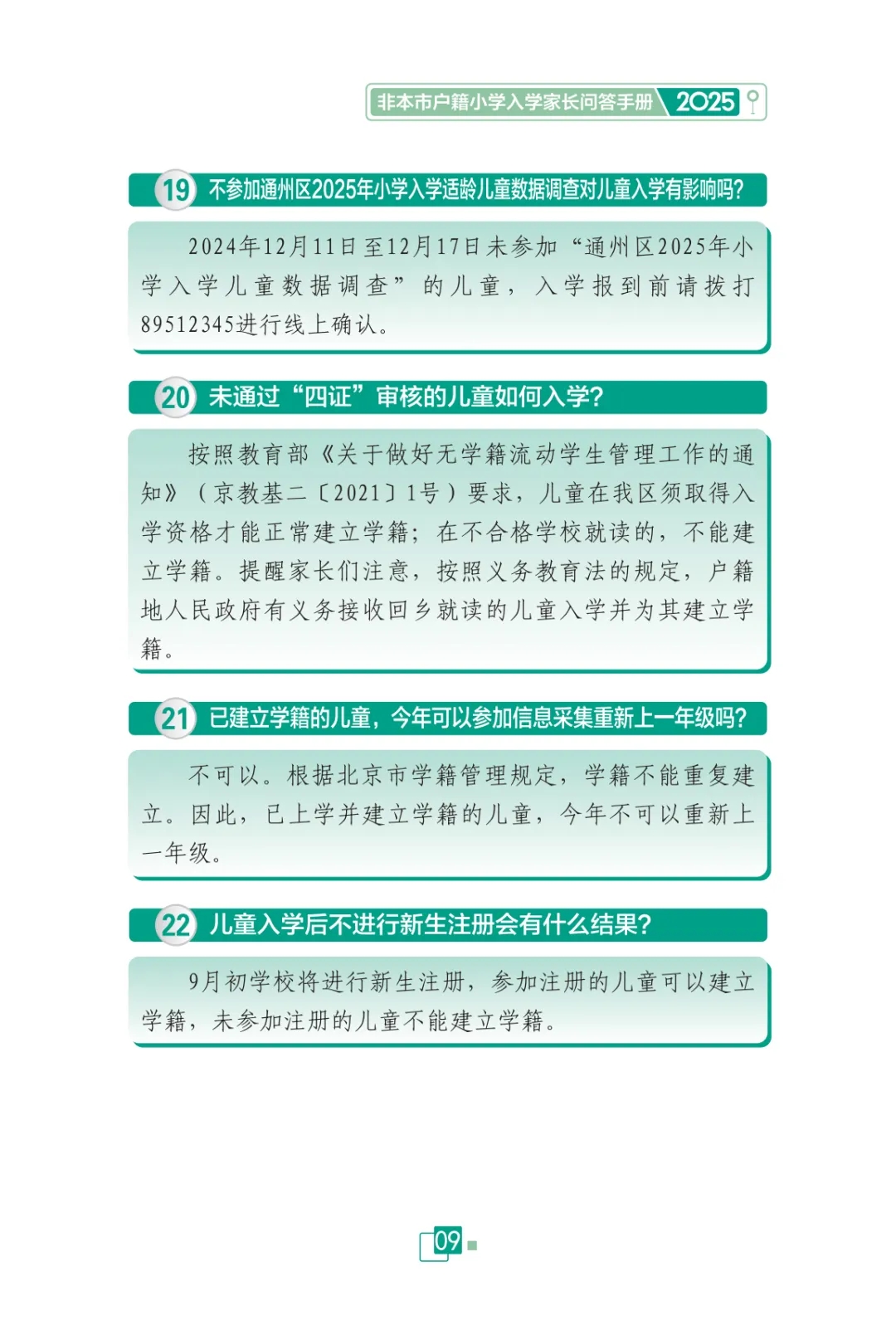 非本市户籍小学入学家长问答手册 2025

19 不参加通州区2025年小学入学适龄儿童数据调查对儿童入学有影响吗？

2024年12月11日至12月17日未参加“通州区2025年小学入学儿童数据调查”的儿童，入学报到前请拨打89512345进行线上确认。

20 未通过“四证”审核的儿童如何入学？

按照教育部《关于做好无学籍流动学生管理工作的通知》（京教基二〔2021〕1号）要求，儿童在我区须取得入学资格才能正常建立学籍；在不合格学校就读的，不能建立学籍。提醒家长们注意，按照义务教育法的规定，户籍地人民政府有义务接收回乡就读的儿童入学并为其建立学籍。

21 已建立学籍的儿童，今年可以参加信息采集重新上一年级吗？

不可以。根据北京市学籍管理规定，学籍不能重复建立。因此，已上学并建立学籍的儿童，今年不可以重新上一年级。

22 儿童入学后不进行新生注册会有什么结果？

9月初学校将进行新生注册，参加注册的儿童可以建立学籍，未参加注册的儿童不能建立学籍。

09